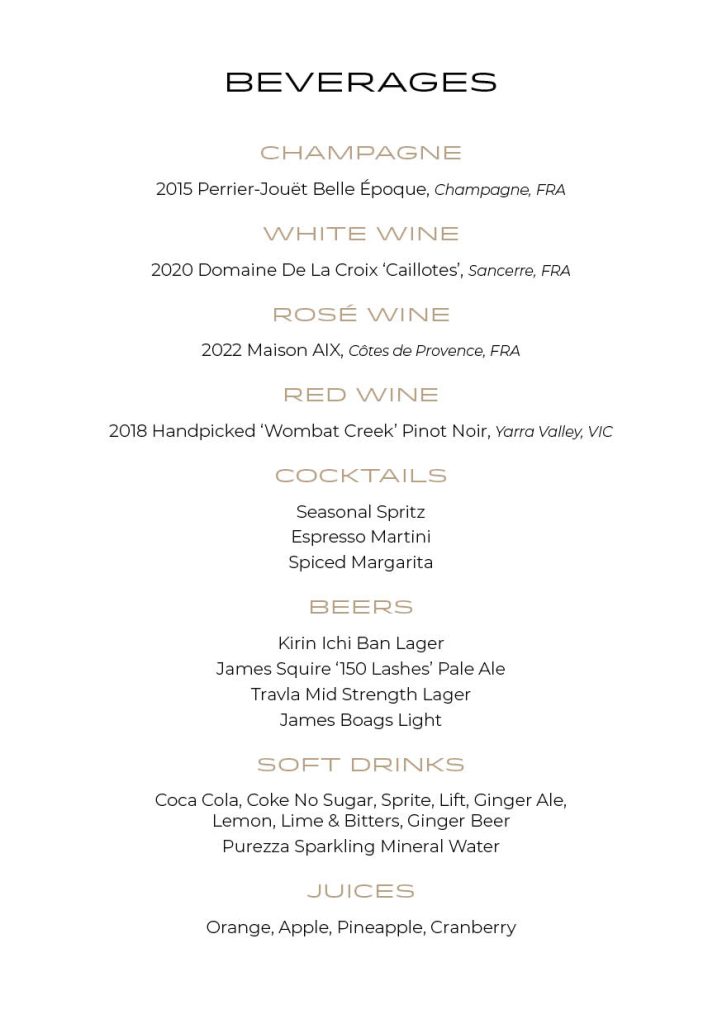 BEVERAGES

CHAMPAGNE

2015 Perrier-Jouët Belle Époque, Champagne, FRA

WHITE WINE

2020 Domaine De La Croix 'Caillotes', Sancerre, FRA

ROSÉ WINE

2022 Maison AIX, Côtes de Provence, FRA

RED WINE

2018 Handpicked 'Wombat Creek' Pinot Noir, Yarra Valley, VIC

COCKTAILS

Seasonal Spritz
Espresso Martini
Spiced Margarita

BEERS

Kirin Ichi Ban Lager
James Squire '150 Lashes' Pale Ale
Travla Mid Strength Lager
James Boags Light

SOFT DRINKS

Coca Cola, Coke No Sugar, Sprite, Lift, Ginger Ale, Lemon, Lime & Bitters, Ginger Beer
Purezza Sparkling Mineral Water

JUICES

Orange, Apple, Pineapple, Cranberry